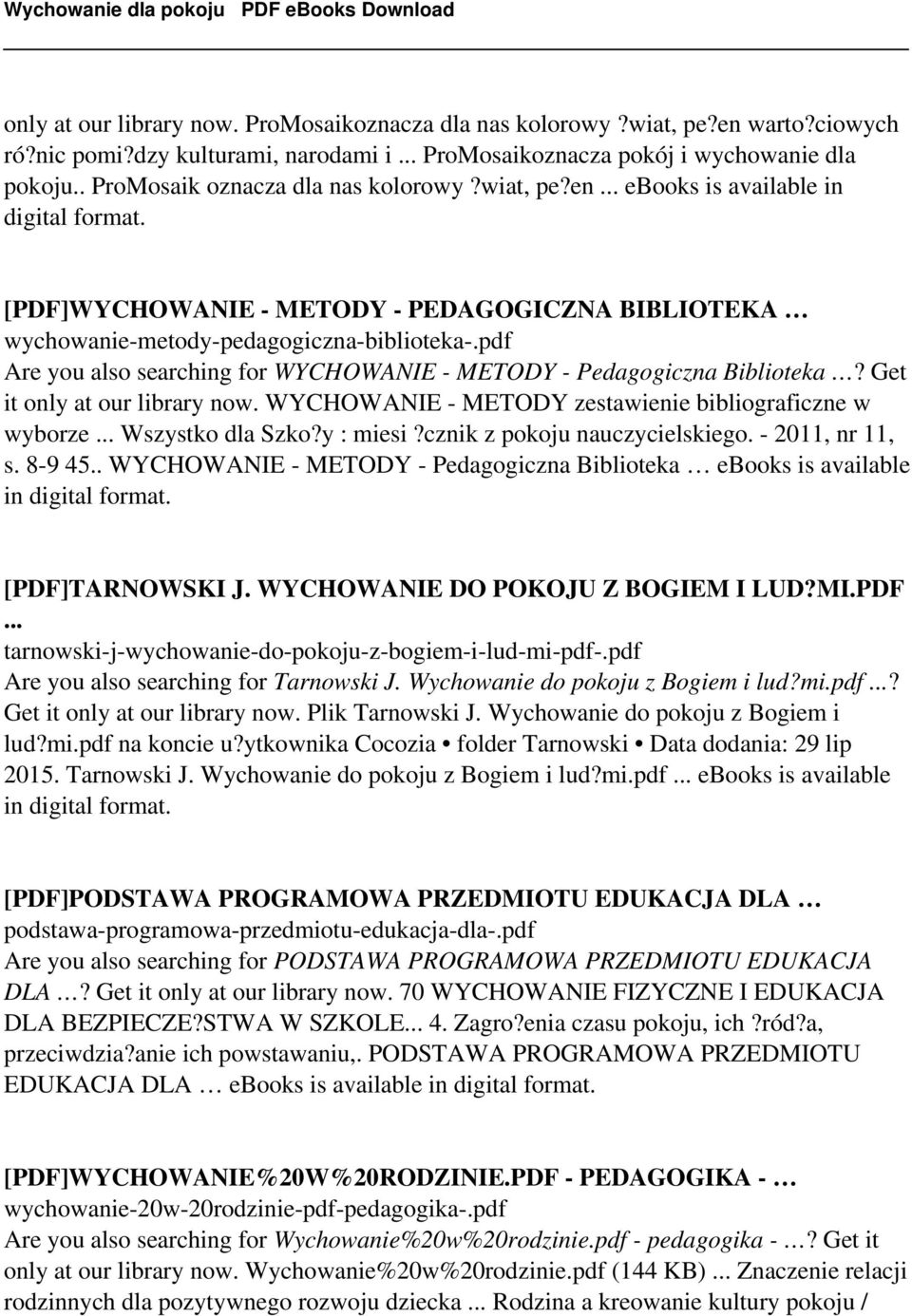 Wychowanie dla pokoju PDF eBooks Download

only at our library now. ProMosaikoznacza dla nas kolorowy ?wiat, pe?en warto?ciowych ró?nic pomi?dzy kulturami, narodami i ... ProMosaikoznacza pokój i wychowanie dla pokoju.. ProMosaik oznacza dla nas kolorowy ?wiat, pe?en ... ebooks is available in digital format.

[PDF]WYCHOWANIE - METODY - PEDAGOGICZNA BIBLIOTEKA …
wychowanie-metody-pedagogiczna-biblioteka-.pdf
Are you also searching for WYCHOWANIE - METODY - Pedagogiczna Biblioteka …? Get it only at our library now. WYCHOWANIE - METODY zestawienie bibliograficzne w wyborze ... Wszystko dla Szko?y : miesi ?cznik z pokoju nauczycielskiego. - 2011, nr 11, s. 8-9 45.. WYCHOWANIE - METODY - Pedagogiczna Biblioteka … ebooks is available in digital format.

[PDF]TARNOWSKI J. WYCHOWANIE DO POKOJU Z BOGIEM I LUD?MI.PDF ...
tarnowski-j-wychowanie-do-pokoju-z-bogiem-i-lud-mi-pdf-.pdf
Are you also searching for Tarnowski J. Wychowanie do pokoju z Bogiem i lud?mi.pdf ...? Get it only at our library now. Plik Tarnowski J. Wychowanie do pokoju z Bogiem i lud?mi.pdf na koncie u?ytkownika Cocozia • folder Tarnowski • Data dodania: 29 lip 2015. Tarnowski J. Wychowanie do pokoju z Bogiem i lud?mi.pdf ... ebooks is available in digital format.

[PDF]PODSTAWA PROGRAMOWA PRZEDMIOTU EDUKACJA DLA …
podstawa-programowa-przedmiotu-edukacja-dla-.pdf
Are you also searching for PODSTAWA PROGRAMOWA PRZEDMIOTU EDUKACJA DLA …? Get it only at our library now. 70 WYCHOWANIE FIZYCZNE I EDUKACJA DLA BEZPIECZE?STWA W SZKOLE... 4. Zagro?enia czasu pokoju, ich ?ród?a, przeciwdzia?anie ich powstawaniu,. PODSTAWA PROGRAMOWA PRZEDMIOTU EDUKACJA DLA … ebooks is available in digital format.

[PDF]WYCHOWANIE%20W%20RODZINIE.PDF - PEDAGOGIKA - …
wychowanie-20w-20rodzinie-pdf-pedagogika-.pdf
Are you also searching for Wychowanie%20w%20rodzinie.pdf - pedagogika - …? Get it only at our library now. Wychowanie%20w%20rodzinie.pdf (144 KB) ... Znaczenie relacji rodzinnych dla pozytywnego rozwoju dziecka ... Rodzina a kreowanie kultury pokoju /